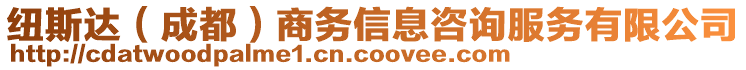 纽斯达（成都）商务信息咨询服务有限公司
http://cdatwoodpalme1.cn.coovee.com